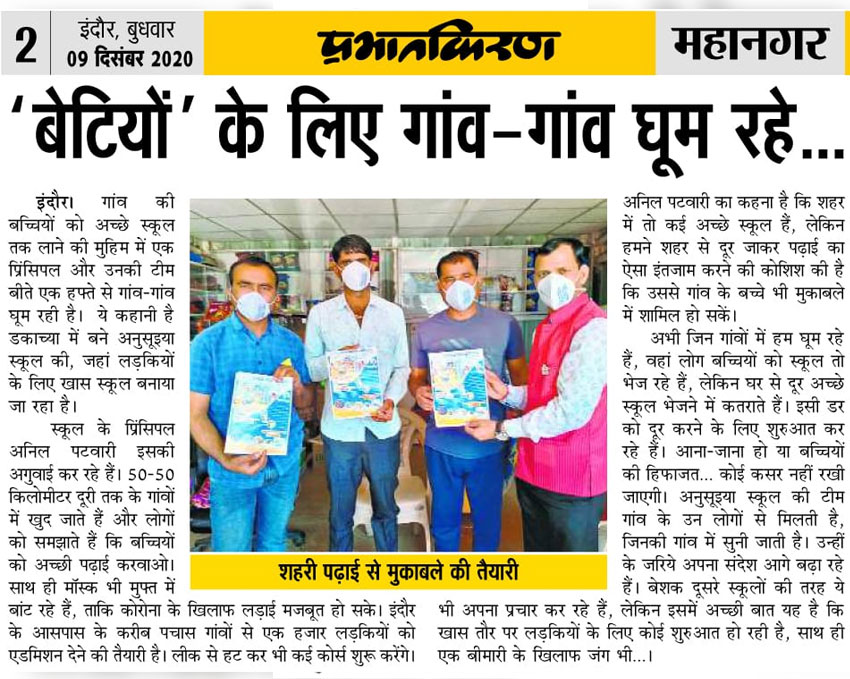 2 इंदौर, बुधवार
09 दिसंबर 2020

प्रभातकिरण

महानगर

'बेटियों' के लिए गांव-गांव घूम रहे...

इंदौर। गांव की बच्चियों को अच्छे स्कूल तक लाने की मुहिम में एक प्रिंसिपल और उनकी टीम बीते एक हफ्ते से गांव-गांव घूम रही है। ये कहानी है डकाच्या में बने अनुसूइया स्कूल की, जहां लड़कियों के लिए खास स्कूल बनाया जा रहा है।

स्कूल के प्रिंसिपल अनिल पटवारी इसकी अगुवाई कर रहे हैं। 50-50 किलोमीटर दूरी तक के गांवों में खुद जाते हैं और लोगों को समझाते हैं कि बच्चियों को अच्छी पढ़ाई करवाओ। साथ ही मॉस्क भी मुफ्त में बांट रहे हैं, ताकि कोरोना के खिलाफ लड़ाई मजबूत हो सके। इंदौर के आसपास के करीब पचास गांवों से एक हजार लड़कियों को एडमिशन देने की तैयारी है। लीक से हट कर भी कई कोर्स शुरू करेंगे।

शहरी पढ़ाई से मुकाबले की तैयारी

अनिल पटवारी का कहना है कि शहर में तो कई अच्छे स्कूल हैं, लेकिन हमने शहर से दूर जाकर पढ़ाई का ऐसा इंतजाम करने की कोशिश की है कि उससे गांव के बच्चे भी मुकाबले में शामिल हो सकें।

अभी जिन गांवों में हम घूम रहे हैं, वहां लोग बच्चियों को स्कूल तो भेज रहे हैं, लेकिन घर से दूर अच्छे स्कूल भेजने में कतराते हैं। इसी डर को दूर करने के लिए शुरुआत कर रहे हैं। आना-जाना हो या बच्चियों की हिफाजत... कोई कसर नहीं रखी जाएगी। अनुसूइया स्कूल की टीम गांव के उन लोगों से मिलती है, जिनकी गांव में सुनी जाती है। उन्हीं के जरिये अपना संदेश आगे बढ़ा रहे हैं। बेशक दूसरे स्कूलों की तरह ये भी अपना प्रचार कर रहे हैं, लेकिन इसमें अच्छी बात यह है कि खास तौर पर लड़कियों के लिए कोई शुरुआत हो रही है, साथ ही एक बीमारी के खिलाफ जंग भी...।